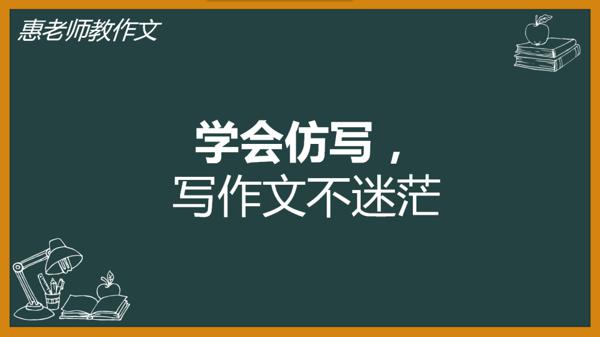 惠老师教作文

学会仿写，
写作文不迷茫